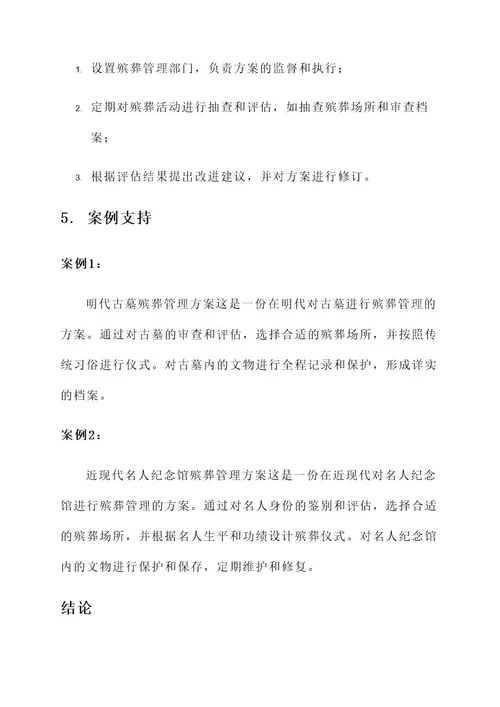 1. 设置殡葬管理部门，负责方案的监督和执行；

2. 定期对殡葬活动进行抽查和评估，如抽查殡葬场所和审查档案；

3. 根据评估结果提出改进建议，并对方案进行修订。

5. 案例支持

案例1：

明代古墓殡葬管理方案这是一份在明代对古墓进行殡葬管理的方案。通过对古墓的审查和评估，选择合适的殡葬场所，并按照传统习俗进行仪式。对古墓内的文物进行全程记录和保护，形成详实的档案。

案例2：

近现代名人纪念馆殡葬管理方案这是一份在近现代对名人纪念馆进行殡葬管理的方案。通过对名人身份的鉴别和评估，选择合适的殡葬场所，并根据名人生平和功绩设计殡葬仪式。对名人纪念馆内的文物进行保护和保存，定期维护和修复。

结论